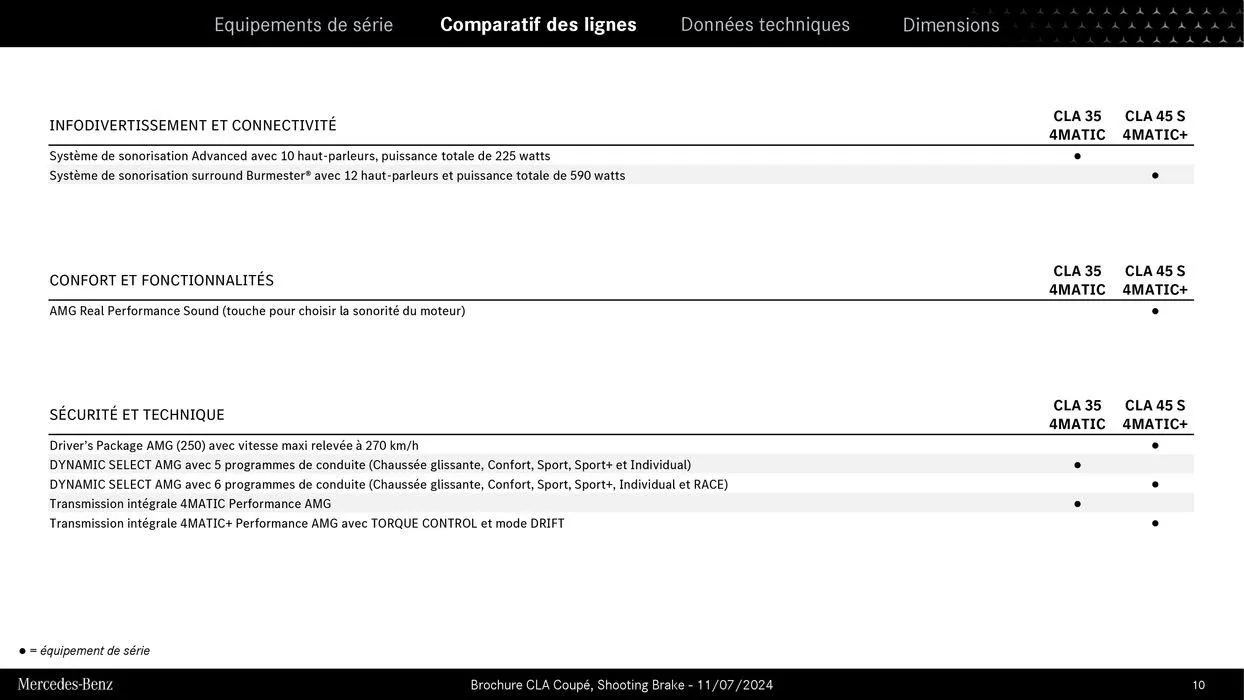 Equipements de série Comparatif des lignes Données techniques Dimensions

| INFODIVERTISSEMENT ET CONNECTIVITÉ | CLA 35 4MATIC | CLA 45 S 4MATIC+ |
|---|---|---|
| Système de sonorisation Advanced avec 10 haut-parleurs, puissance totale de 225 watts | ● | |
| Système de sonorisation surround Burmester® avec 12 haut-parleurs et puissance totale de 590 watts | | ● |

| CONFORT ET FONCTIONNALITÉS | CLA 35 4MATIC | CLA 45 S 4MATIC+ |
|---|---|---|
| AMG Real Performance Sound (touche pour choisir la sonorité du moteur) | | ● |

| SÉCURITÉ ET TECHNIQUE | CLA 35 4MATIC | CLA 45 S 4MATIC+ |
|---|---|---|
| Driver's Package AMG (250) avec vitesse maxi relevée à 270 km/h | | ● |
| DYNAMIC SELECT AMG avec 5 programmes de conduite (Chaussée glissante, Confort, Sport, Sport+ et Individual) | ● | |
| DYNAMIC SELECT AMG avec 6 programmes de conduite (Chaussée glissante, Confort, Sport, Sport+, Individual et RACE) | | ● |
| Transmission intégrale 4MATIC Performance AMG | ● | |
| Transmission intégrale 4MATIC+ Performance AMG avec TORQUE CONTROL et mode DRIFT | | ● |

● = équipement de série

Mercedes-Benz Brochure CLA Coupé, Shooting Brake - 11/07/2024 10